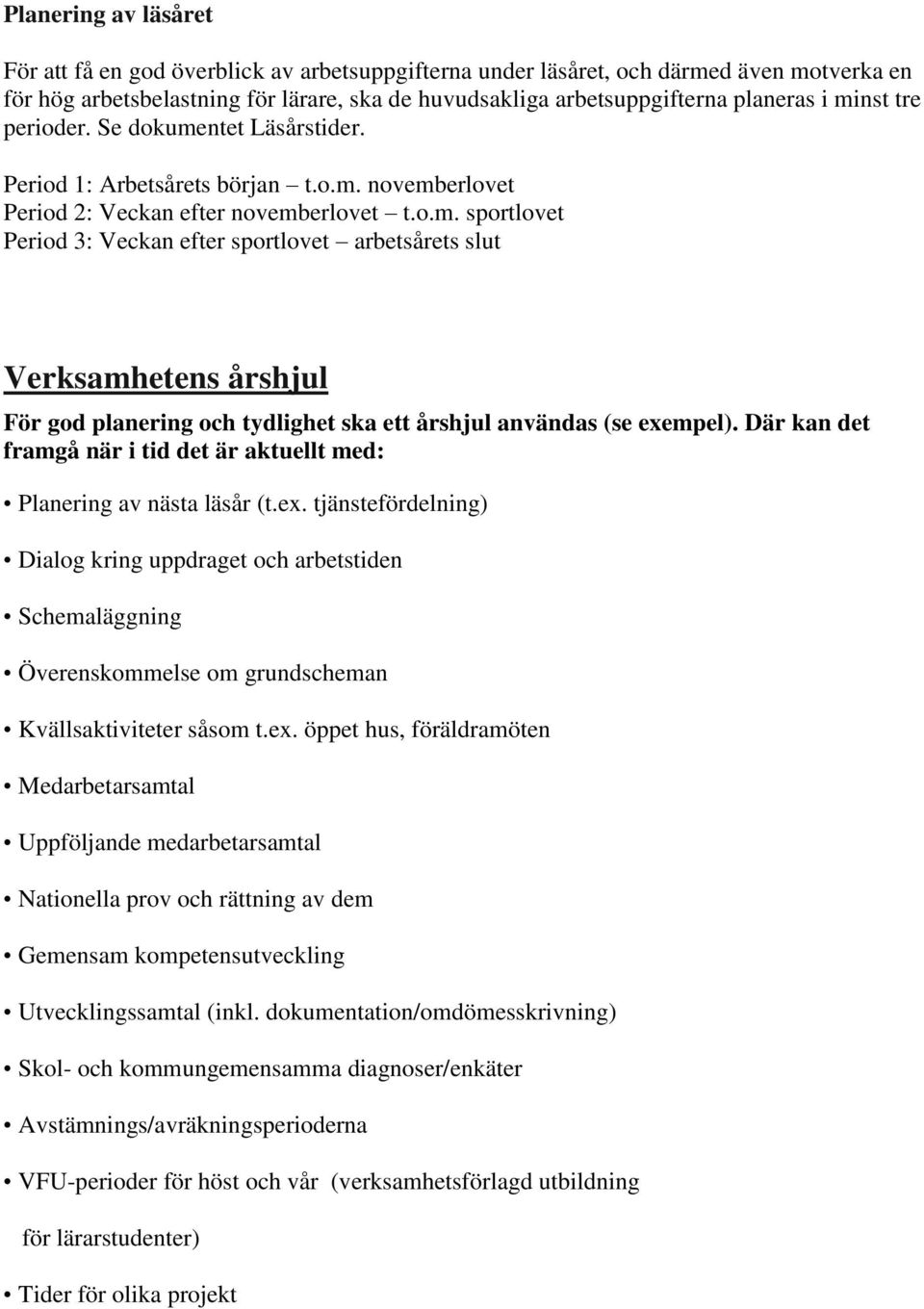 Planering av läsåret

För att få en god överblick av arbetsuppgifterna under läsåret, och därmed även motverka en för hög arbetsbelastning för lärare, ska de huvudsakliga arbetsuppgifterna planeras i minst tre perioder. Se dokumentet Läsårstider.

Period 1: Arbetsårets början – t.o.m. novemberlovet
Period 2: Veckan efter novemberlovet – t.o.m. sportlovet
Period 3: Veckan efter sportlovet – arbetsårets slut

Verksamhetens årshjul

För god planering och tydlighet ska ett årshjul användas (se exempel). Där kan det framgå när i tid det är aktuellt med:

• Planering av nästa läsår (t.ex. tjänstefördelning)

• Dialog kring uppdraget och arbetstiden

• Schemaläggning

• Överenskommelse om grundscheman

• Kvällsaktiviteter såsom t.ex. öppet hus, föräldramöten

• Medarbetarsamtal

• Uppföljande medarbetarsamtal

• Nationella prov och rättning av dem

• Gemensam kompetensutveckling

• Utvecklingssamtal (inkl. dokumentation/omdömesskrivning)

• Skol- och kommungemensamma diagnoser/enkäter

• Avstämnings/avräkningsperioderna

• VFU-perioder för höst och vår (verksamhetsförlagd utbildning för lärarstudenter)

• Tider för olika projekt